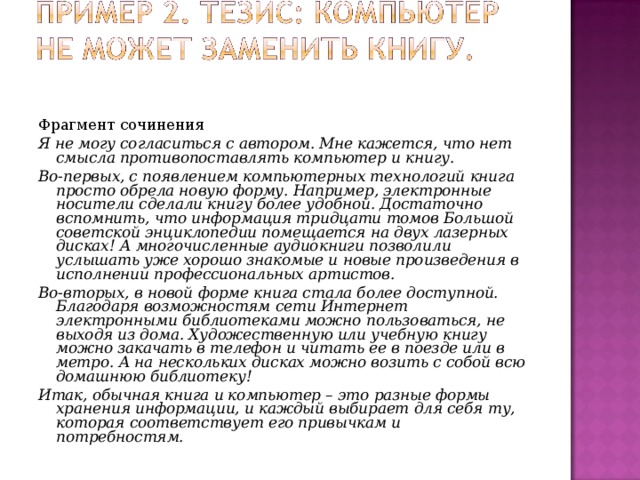 ПРИМЕР 2. ТЕЗИС: КОМПЬЮТЕР НЕ МОЖЕТ ЗАМЕНИТЬ КНИГУ.

Фрагмент сочинения

Я не могу согласиться с автором. Мне кажется, что нет смысла противопоставлять компьютер и книгу.

Во-первых, с появлением компьютерных технологий книга просто обрела новую форму. Например, электронные носители сделали книгу более удобной. Достаточно вспомнить, что информация тридцати томов Большой советской энциклопедии помещается на двух лазерных дисках! А многочисленные аудиокниги позволили услышать уже хорошо знакомые и новые произведения в исполнении профессиональных артистов.

Во-вторых, в новой форме книга стала более доступной. Благодаря возможностям сети Интернет электронными библиотеками можно пользоваться, не выходя из дома. Художественную или учебную книгу можно закачать в телефон и читать ее в поезде или в метро. А на нескольких дисках можно возить с собой всю домашнюю библиотеку!

Итак, обычная книга и компьютер – это разные формы хранения информации, и каждый выбирает для себя ту, которая соответствует его привычкам и потребностям.